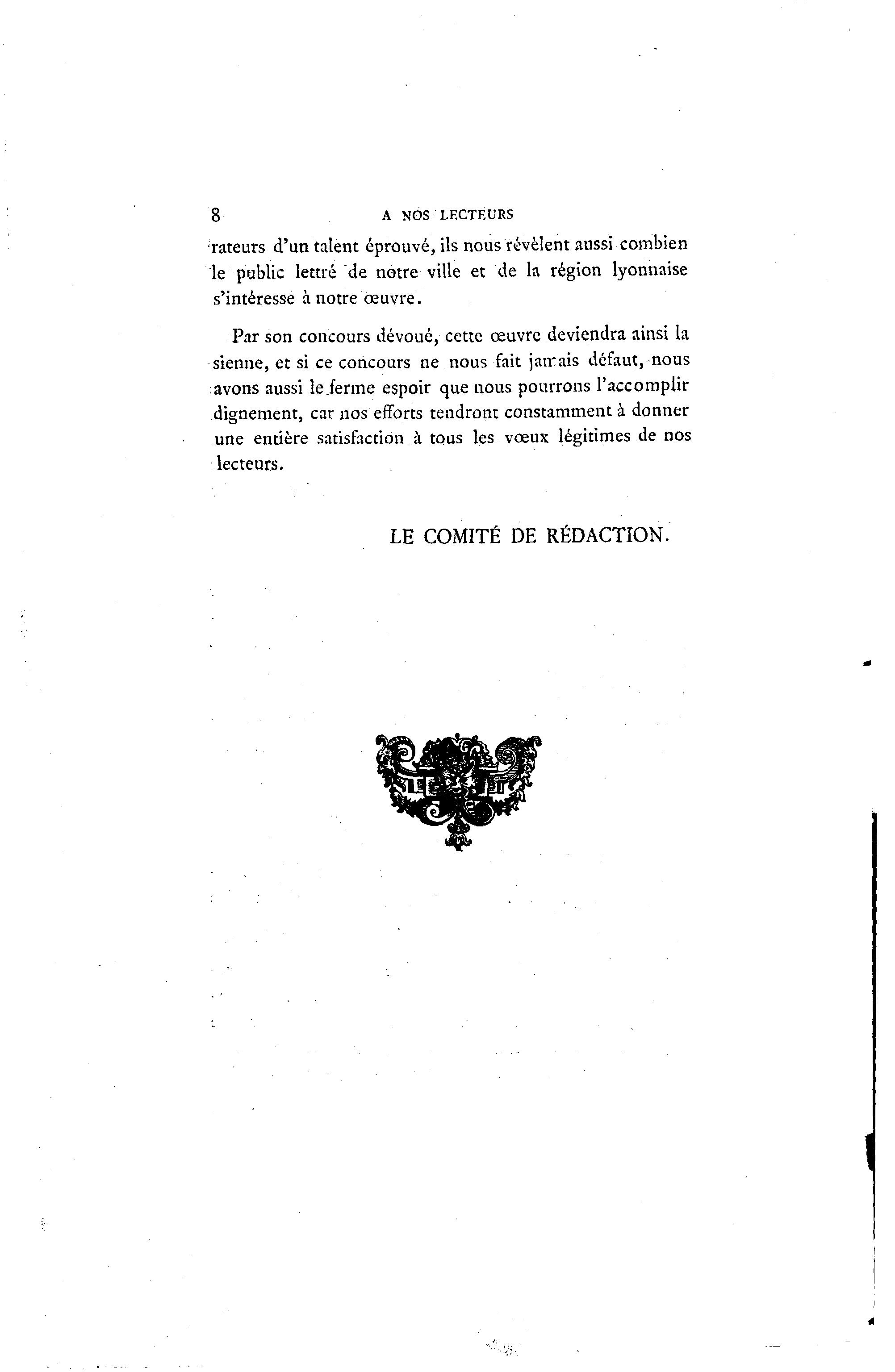 8 A NOS LECTEURS

rateurs d'un talent éprouvé, ils nous révèlent aussi combien le public lettré de notre ville et de la région lyonnaise s'intéresse à notre œuvre.

Par son concours dévoué, cette œuvre deviendra ainsi la sienne, et si ce concours ne nous fait jamais défaut, nous avons aussi le ferme espoir que nous pourrons l'accomplir dignement, car nos efforts tendront constamment à donner une entière satisfaction à tous les vœux légitimes de nos lecteurs.

LE COMITÉ DE RÉDACTION.